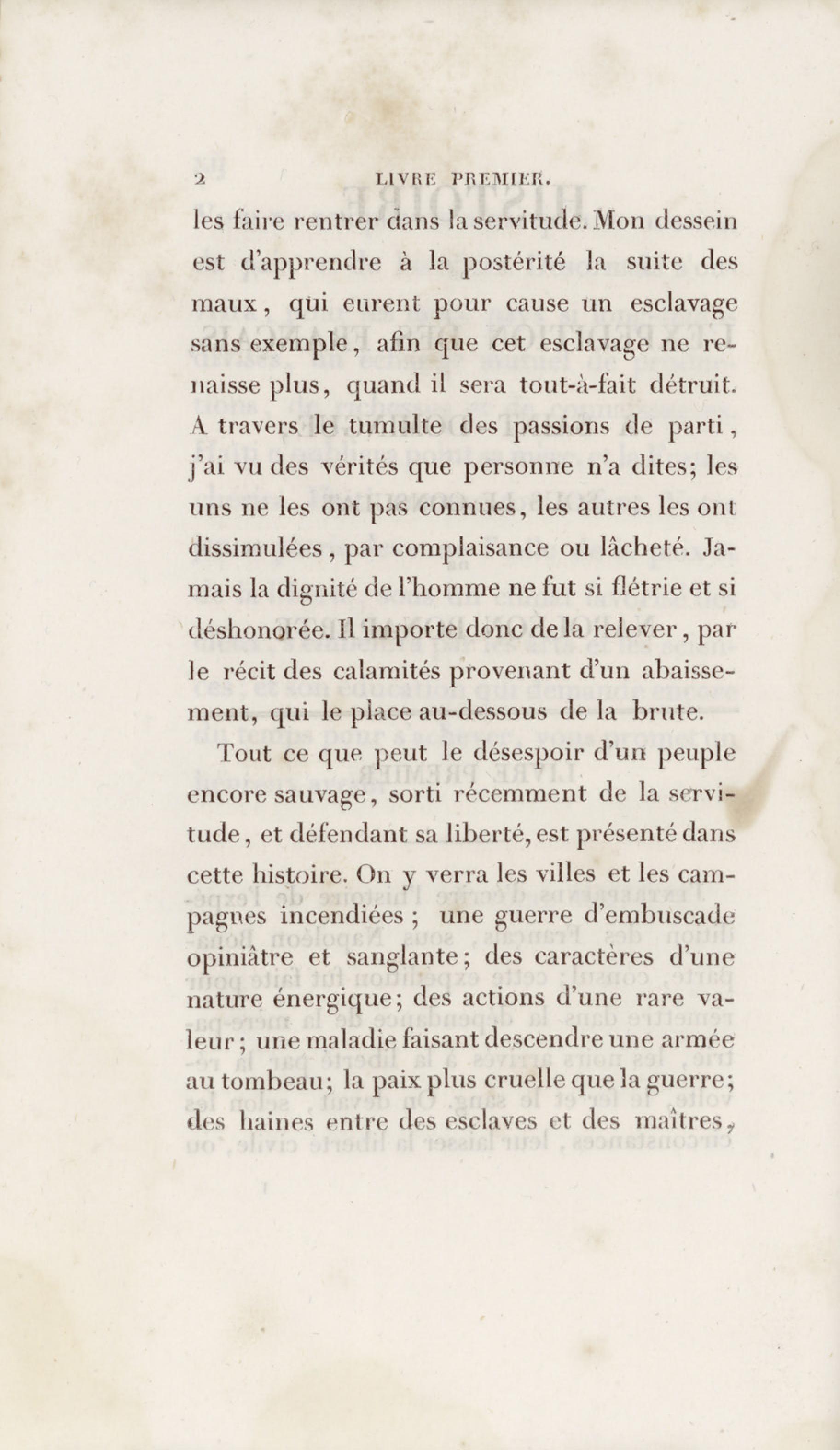 2 LIVRE PREMIER.

les faire rentrer dans la servitude. Mon dessein est d'apprendre à la postérité la suite des maux, qui eurent pour cause un esclavage sans exemple, afin que cet esclavage ne renaisse plus, quand il sera tout-à-fait détruit. A travers le tumulte des passions de parti, j'ai vu des vérités que personne n'a dites; les uns ne les ont pas connues, les autres les ont dissimulées, par complaisance ou lâcheté. Jamais la dignité de l'homme ne fut si flétrie et si déshonorée. Il importe donc de la relever, par le récit des calamités provenant d'un abaissement, qui le place au-dessous de la brute.

Tout ce que peut le désespoir d'un peuple encore sauvage, sorti récemment de la servitude, et défendant sa liberté, est présenté dans cette histoire. On y verra les villes et les campagnes incendiées ; une guerre d'embuscade opiniâtre et sanglante; des caractères d'une nature énergique; des actions d'une rare valeur; une maladie faisant descendre une armée au tombeau; la paix plus cruelle que la guerre; des haines entre des esclaves et des maîtres,